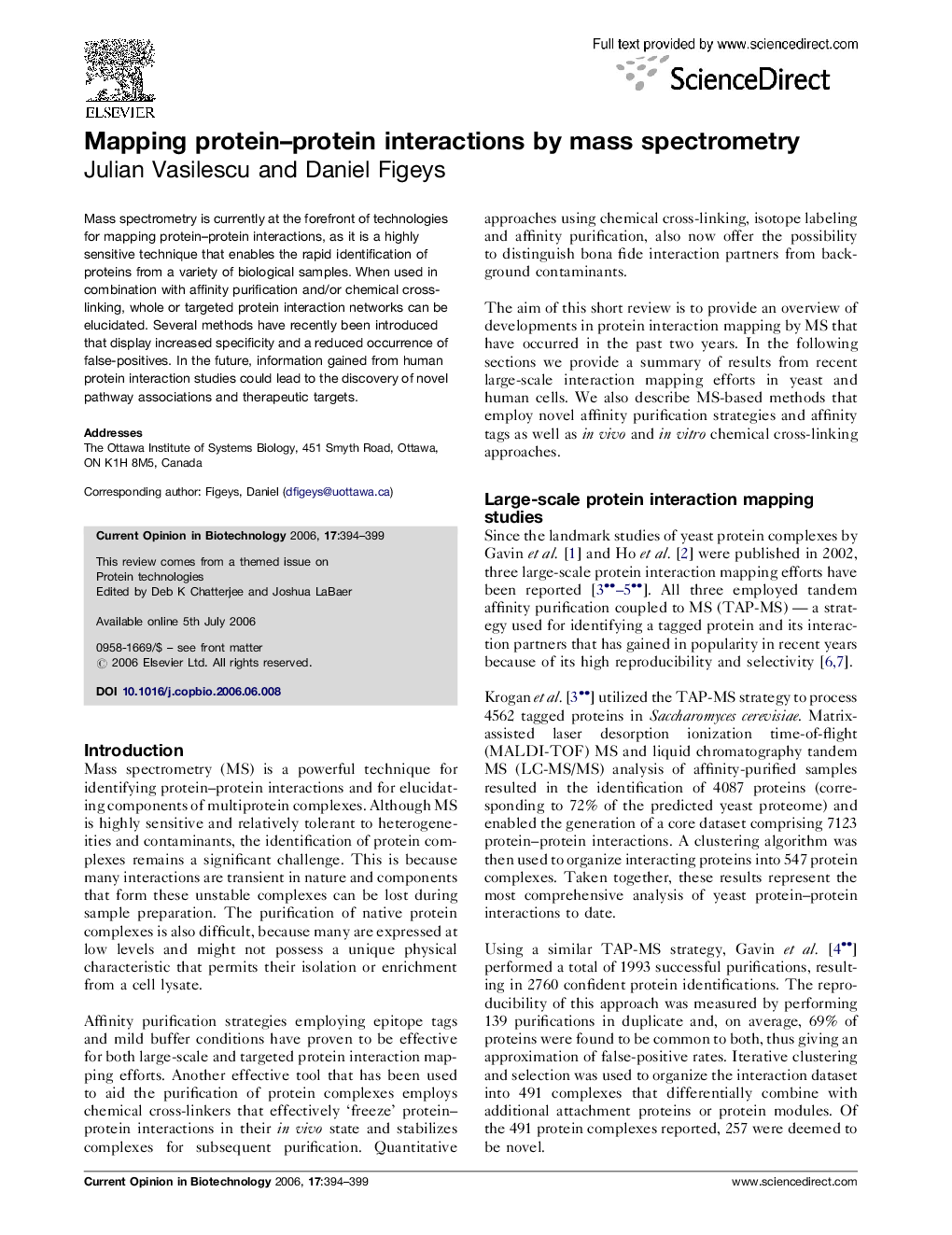 ELSEVIER

Full text provided by www.sciencedirect.com

ScienceDirect

Mapping protein–protein interactions by mass spectrometry
Julian Vasilescu and Daniel Figeys

Mass spectrometry is currently at the forefront of technologies for mapping protein–protein interactions, as it is a highly sensitive technique that enables the rapid identification of proteins from a variety of biological samples. When used in combination with affinity purification and/or chemical cross-linking, whole or targeted protein interaction networks can be elucidated. Several methods have recently been introduced that display increased specificity and a reduced occurrence of false-positives. In the future, information gained from human protein interaction studies could lead to the discovery of novel pathway associations and therapeutic targets.

Addresses
The Ottawa Institute of Systems Biology, 451 Smyth Road, Ottawa, ON K1H 8M5, Canada

Corresponding author: Figeys, Daniel (dfigeys@uottawa.ca)

Current Opinion in Biotechnology 2006, 17:394–399

This review comes from a themed issue on
Protein technologies
Edited by Deb K Chatterjee and Joshua LaBaer

Available online 5th July 2006

0958-1669/$ – see front matter
© 2006 Elsevier Ltd. All rights reserved.

DOI 10.1016/j.copbio.2006.06.008

Introduction
Mass spectrometry (MS) is a powerful technique for identifying protein–protein interactions and for elucidating components of multiprotein complexes. Although MS is highly sensitive and relatively tolerant to heterogeneities and contaminants, the identification of protein complexes remains a significant challenge. This is because many interactions are transient in nature and components that form these unstable complexes can be lost during sample preparation. The purification of native protein complexes is also difficult, because many are expressed at low levels and might not possess a unique physical characteristic that permits their isolation or enrichment from a cell lysate.

Affinity purification strategies employing epitope tags and mild buffer conditions have proven to be effective for both large-scale and targeted protein interaction mapping efforts. Another effective tool that has been used to aid the purification of protein complexes employs chemical cross-linkers that effectively ‘freeze’ protein–protein interactions in their in vivo state and stabilizes complexes for subsequent purification. Quantitative approaches using chemical cross-linking, isotope labeling and affinity purification, also now offer the possibility to distinguish bona fide interaction partners from background contaminants.

The aim of this short review is to provide an overview of developments in protein interaction mapping by MS that have occurred in the past two years. In the following sections we provide a summary of results from recent large-scale interaction mapping efforts in yeast and human cells. We also describe MS-based methods that employ novel affinity purification strategies and affinity tags as well as in vivo and in vitro chemical cross-linking approaches.

Large-scale protein interaction mapping studies
Since the landmark studies of yeast protein complexes by Gavin et al. [1] and Ho et al. [2] were published in 2002, three large-scale protein interaction mapping efforts have been reported [3••–5••]. All three employed tandem affinity purification coupled to MS (TAP-MS) — a strategy used for identifying a tagged protein and its interaction partners that has gained in popularity in recent years because of its high reproducibility and selectivity [6,7].

Krogan et al. [3••] utilized the TAP-MS strategy to process 4562 tagged proteins in Saccharomyces cerevisiae. Matrix-assisted laser desorption ionization time-of-flight (MALDI-TOF) MS and liquid chromatography tandem MS (LC-MS/MS) analysis of affinity-purified samples resulted in the identification of 4087 proteins (corresponding to 72% of the predicted yeast proteome) and enabled the generation of a core dataset comprising 7123 protein–protein interactions. A clustering algorithm was then used to organize interacting proteins into 547 protein complexes. Taken together, these results represent the most comprehensive analysis of yeast protein–protein interactions to date.

Using a similar TAP-MS strategy, Gavin et al. [4••] performed a total of 1993 successful purifications, resulting in 2760 confident protein identifications. The reproducibility of this approach was measured by performing 139 purifications in duplicate and, on average, 69% of proteins were found to be common to both, thus giving an approximation of false-positive rates. Iterative clustering and selection was used to organize the interaction dataset into 491 complexes that differentially combine with additional attachment proteins or protein modules. Of the 491 protein complexes reported, 257 were deemed to be novel.

Current Opinion in Biotechnology 2006, 17:394–399

www.sciencedirect.com